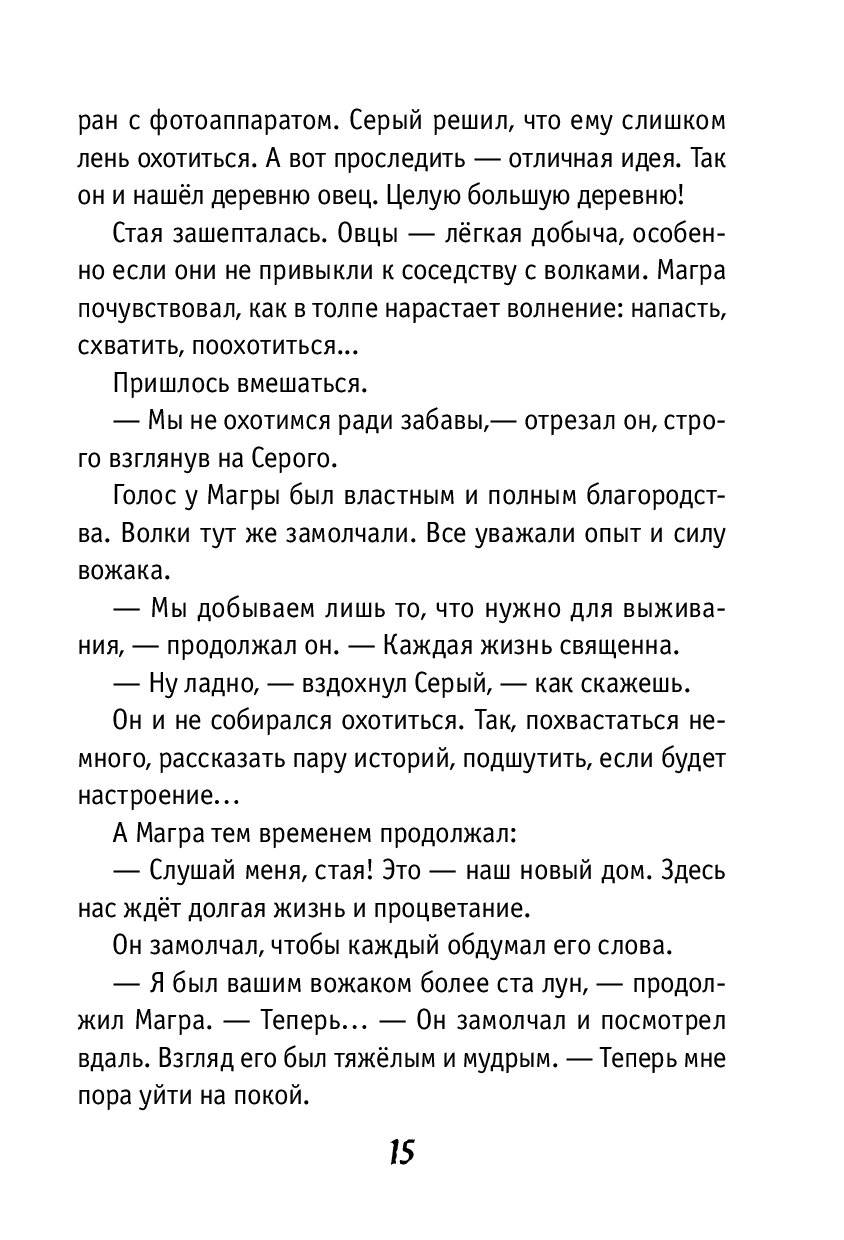 ран с фотоаппаратом. Серый решил, что ему слишком лень охотиться. А вот проследить — отличная идея. Так он и нашёл деревню овец. Целую большую деревню!

Стая зашепталась. Овцы — лёгкая добыча, особенно если они не привыкли к соседству с волками. Магра почувствовал, как в толпе нарастает волнение: напасть, схватить, поохотиться...

Пришлось вмешаться.

— Мы не охотимся ради забавы,— отрезал он, строго взглянув на Серого.

Голос у Магры был властным и полным благородства. Волки тут же замолчали. Все уважали опыт и силу вожака.

— Мы добываем лишь то, что нужно для выживания, — продолжал он. — Каждая жизнь священна.

— Ну ладно, — вздохнул Серый, — как скажешь.

Он и не собирался охотиться. Так, похвастаться немного, рассказать пару историй, подшутить, если будет настроение...

А Магра тем временем продолжал:

— Слушай меня, стая! Это — наш новый дом. Здесь нас ждёт долгая жизнь и процветание.

Он замолчал, чтобы каждый обдумал его слова.

— Я был вашим вожаком более ста лун, — продолжил Магра. — Теперь... — Он замолчал и посмотрел вдаль. Взгляд его был тяжёлым и мудрым. — Теперь мне пора уйти на покой.

15